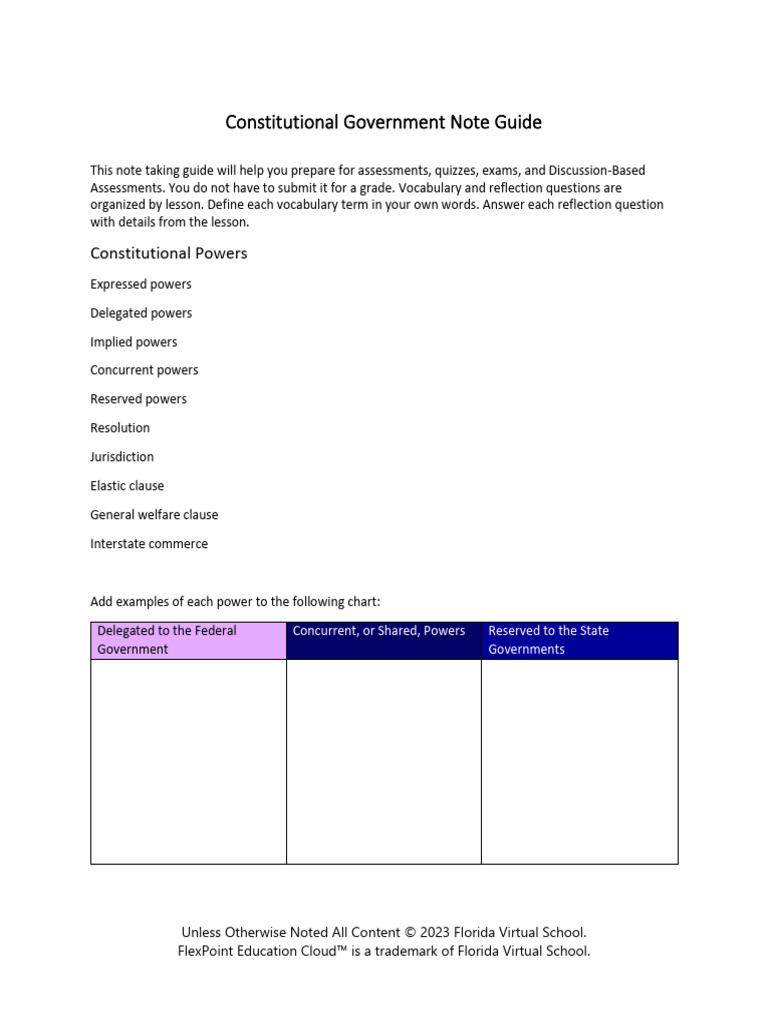 Constitutional Government Note Guide

This note taking guide will help you prepare for assessments, quizzes, exams, and Discussion-Based Assessments. You do not have to submit it for a grade. Vocabulary and reflection questions are organized by lesson. Define each vocabulary term in your own words. Answer each reflection question with details from the lesson.

Constitutional Powers

Expressed powers

Delegated powers

Implied powers

Concurrent powers

Reserved powers

Resolution

Jurisdiction

Elastic clause

General welfare clause

Interstate commerce

Add examples of each power to the following chart:

| Delegated to the Federal Government | Concurrent, or Shared, Powers | Reserved to the State Governments |
|---|---|---|
| | | |

Unless Otherwise Noted All Content © 2023 Florida Virtual School. FlexPoint Education Cloud™ is a trademark of Florida Virtual School.